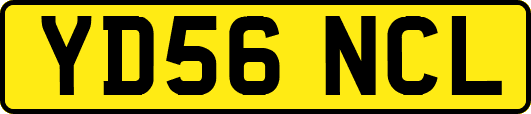 YD56 NCL